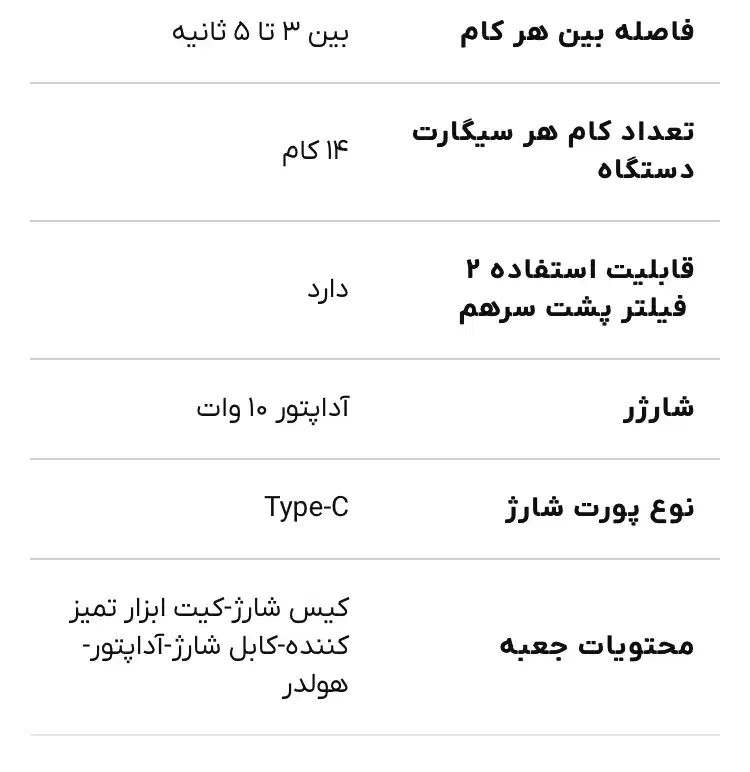 | | |
|---|---|
| فاصله بین هر کام | بین ۳ تا ۵ ثانیه |
| تعداد کام هر سیگارت دستگاه | ۱۴ کام |
| قابلیت استفاده ۲ فیلتر پشت سرهم | دارد |
| شارژر | آداپتور ۱۰ وات |
| نوع پورت شارژ | Type-C |
| محتویات جعبه | کیس شارژ-کیت ابزار تمیز کننده-کابل شارژ-آداپتور-هولدر |